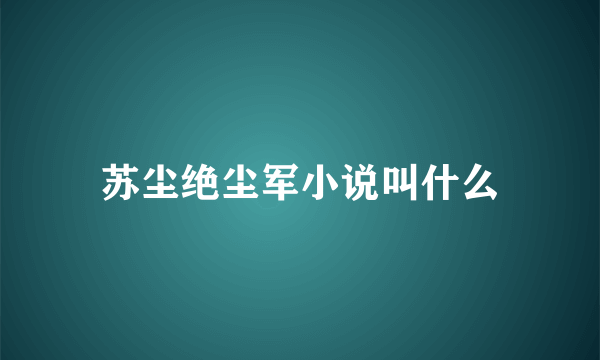 苏尘绝尘军小说叫什么